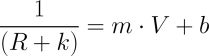 $\frac{1}{(R+k)} = m \cdot V + b$